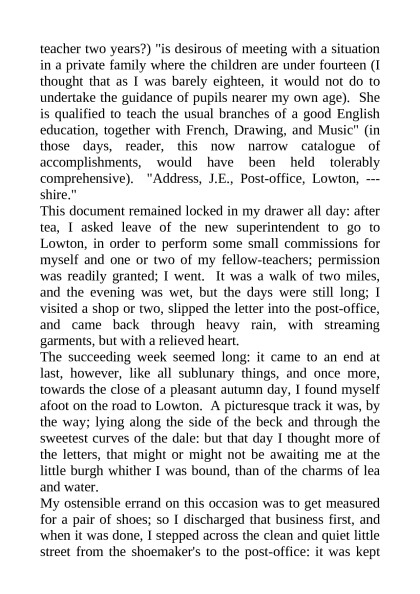 teacher two years?) "is desirous of meeting with a situation in a private family where the children are under fourteen (I thought that as I was barely eighteen, it would not do to undertake the guidance of pupils nearer my own age). She is qualified to teach the usual branches of a good English education, together with French, Drawing, and Music" (in those days, reader, this now narrow catalogue of accomplishments, would have been held tolerably comprehensive). "Address, J.E., Post-office, Lowton, ---shire."

This document remained locked in my drawer all day: after tea, I asked leave of the new superintendent to go to Lowton, in order to perform some small commissions for myself and one or two of my fellow-teachers; permission was readily granted; I went. It was a walk of two miles, and the evening was wet, but the days were still long; I visited a shop or two, slipped the letter into the post-office, and came back through heavy rain, with streaming garments, but with a relieved heart.

The succeeding week seemed long: it came to an end at last, however, like all sublunary things, and once more, towards the close of a pleasant autumn day, I found myself afoot on the road to Lowton. A picturesque track it was, by the way; lying along the side of the beck and through the sweetest curves of the dale: but that day I thought more of the letters, that might or might not be awaiting me at the little burgh whither I was bound, than of the charms of lea and water.

My ostensible errand on this occasion was to get measured for a pair of shoes; so I discharged that business first, and when it was done, I stepped across the clean and quiet little street from the shoemaker's to the post-office: it was kept